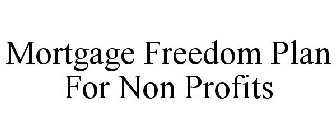 Mortgage Freedom Plan For Non Profits